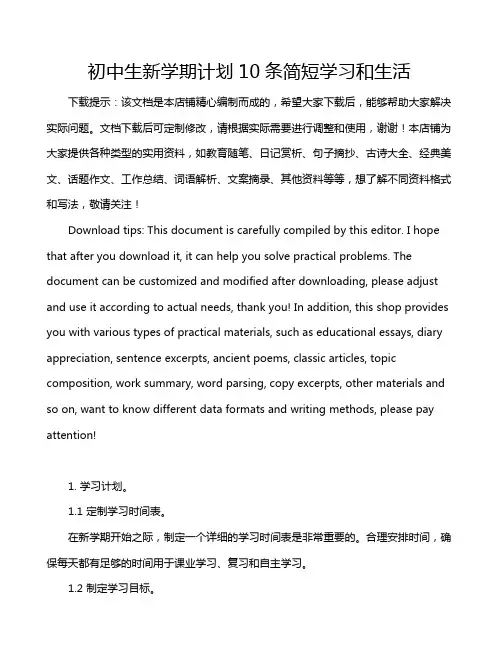 初中生新学期计划10条简短学习和生活

下载提示：该文档是本店铺精心编制而成的，希望大家下载后，能够帮助大家解决实际问题。文档下载后可定制修改，请根据实际需要进行调整和使用，谢谢！本店铺为大家提供各种类型的实用资料，如教育随笔、日记赏析、句子摘抄、古诗大全、经典美文、话题作文、工作总结、词语解析、文案摘录、其他资料等等，想了解不同资料格式和写法，敬请关注！

Download tips: This document is carefully compiled by this editor. I hope that after you download it, it can help you solve practical problems. The document can be customized and modified after downloading, please adjust and use it according to actual needs, thank you! In addition, this shop provides you with various types of practical materials, such as educational essays, diary appreciation, sentence excerpts, ancient poems, classic articles, topic composition, work summary, word parsing, copy excerpts, other materials and so on, want to know different data formats and writing methods, please pay attention!

1. 学习计划。

1.1 定制学习时间表。

在新学期开始之际，制定一个详细的学习时间表是非常重要的。合理安排时间，确保每天都有足够的时间用于课业学习、复习和自主学习。

1.2 制定学习目标。